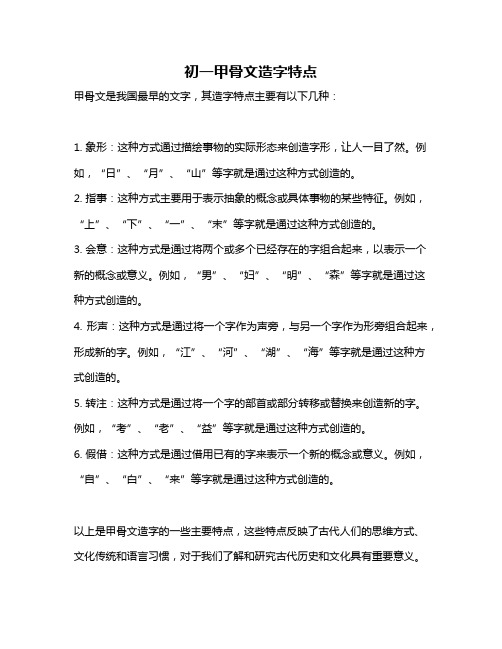 初一甲骨文造字特点

甲骨文是我国最早的文字，其造字特点主要有以下几种：

1. 象形：这种方式通过描绘事物的实际形态来创造字形，让人一目了然。例如，“日”、“月”、“山”等字就是通过这种方式创造的。

2. 指事：这种方式主要用于表示抽象的概念或具体事物的某些特征。例如，“上”、“下”、“一”、“末”等字就是通过这种方式创造的。

3. 会意：这种方式是通过将两个或多个已经存在的字组合起来，以表示一个新的概念或意义。例如，“男”、“妇”、“明”、“森”等字就是通过这种方式创造的。

4. 形声：这种方式是通过将一个字作为声旁，与另一个字作为形旁组合起来，形成新的字。例如，“江”、“河”、“湖”、“海”等字就是通过这种方式创造的。

5. 转注：这种方式是通过将一个字的部首或部分转移或替换来创造新的字。例如，“考”、“老”、“益”等字就是通过这种方式创造的。

6. 假借：这种方式是通过借用已有的字来表示一个新的概念或意义。例如，“自”、“白”、“来”等字就是通过这种方式创造的。

以上是甲骨文造字的一些主要特点，这些特点反映了古代人们的思维方式、文化传统和语言习惯，对于我们了解和研究古代历史和文化具有重要意义。